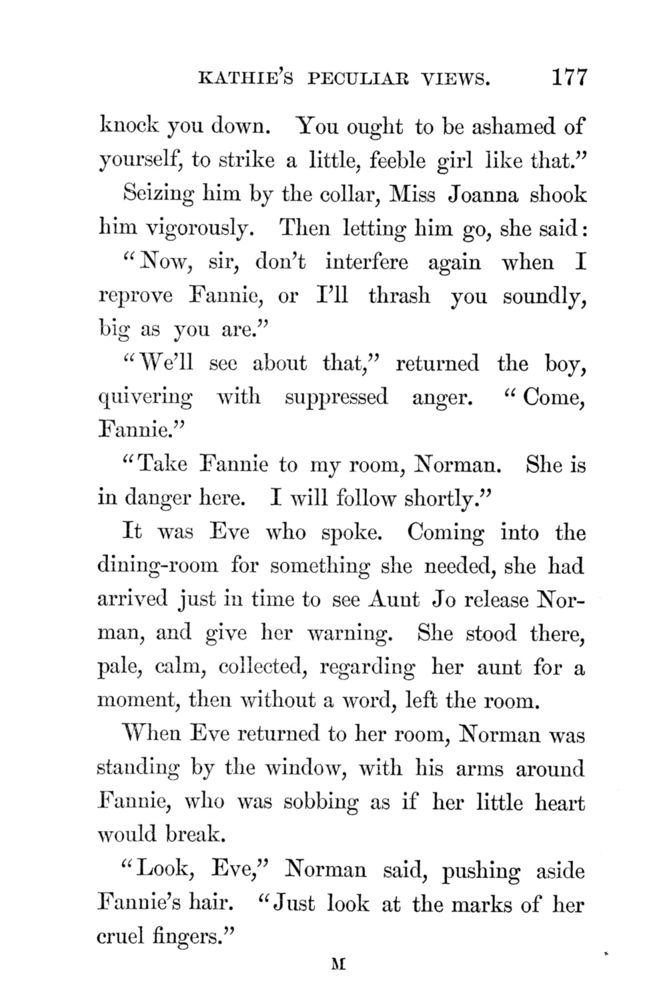 KATHIE'S PECULIAR VIEWS. 177

knock you down. You ought to be ashamed of yourself, to strike a little, feeble girl like that."

Seizing him by the collar, Miss Joanna shook him vigorously. Then letting him go, she said:

"Now, sir, don't interfere again when I reprove Fannie, or I'll thrash you soundly, big as you are."

"We'll see about that," returned the boy, quivering with suppressed anger. "Come, Fannie."

"Take Fannie to my room, Norman. She is in danger here. I will follow shortly."

It was Eve who spoke. Coming into the dining-room for something she needed, she had arrived just in time to see Aunt Jo release Norman, and give her warning. She stood there, pale, calm, collected, regarding her aunt for a moment, then without a word, left the room.

When Eve returned to her room, Norman was standing by the window, with his arms around Fannie, who was sobbing as if her little heart would break.

"Look, Eve," Norman said, pushing aside Fannie's hair. "Just look at the marks of her cruel fingers."

M